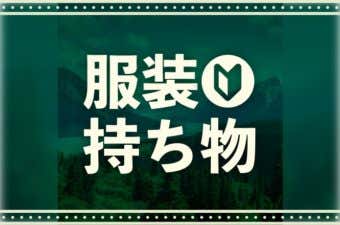 服装
持ち物